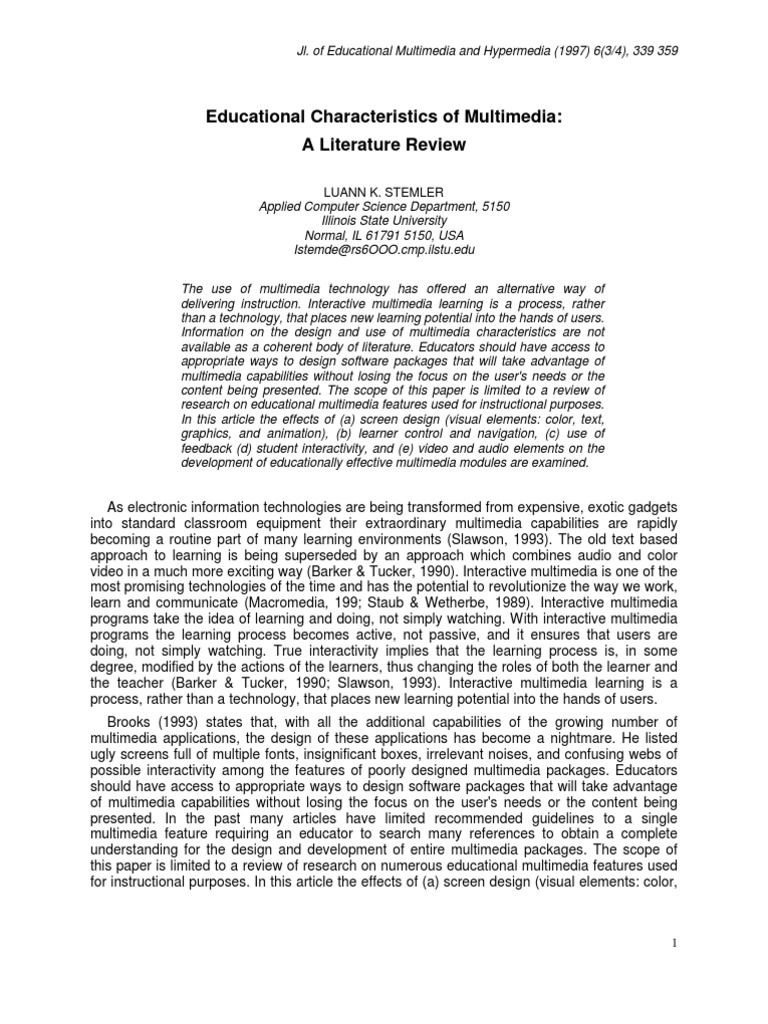 Jl. of Educational Multimedia and Hypermedia (1997) 6(3/4), 339 359

Educational Characteristics of Multimedia: A Literature Review

LUANN K. STEMLER
Applied Computer Science Department, 5150
Illinois State University
Normal, IL 61791 5150, USA
lstemde@rs6OOO.cmp.ilstu.edu

The use of multimedia technology has offered an alternative way of delivering instruction. Interactive multimedia learning is a process, rather than a technology, that places new learning potential into the hands of users. Information on the design and use of multimedia characteristics are not available as a coherent body of literature. Educators should have access to appropriate ways to design software packages that will take advantage of multimedia capabilities without losing the focus on the user's needs or the content being presented. The scope of this paper is limited to a review of research on educational multimedia features used for instructional purposes. In this article the effects of (a) screen design (visual elements: color, text, graphics, and animation), (b) learner control and navigation, (c) use of feedback (d) student interactivity, and (e) video and audio elements on the development of educationally effective multimedia modules are examined.

As electronic information technologies are being transformed from expensive, exotic gadgets into standard classroom equipment their extraordinary multimedia capabilities are rapidly becoming a routine part of many learning environments (Slawson, 1993). The old text based approach to learning is being superseded by an approach which combines audio and color video in a much more exciting way (Barker & Tucker, 1990). Interactive multimedia is one of the most promising technologies of the time and has the potential to revolutionize the way we work, learn and communicate (Macromedia, 199; Staub & Wetherbe, 1989). Interactive multimedia programs take the idea of learning and doing, not simply watching. With interactive multimedia programs the learning process becomes active, not passive, and it ensures that users are doing, not simply watching. True interactivity implies that the learning process is, in some degree, modified by the actions of the learners, thus changing the roles of both the learner and the teacher (Barker & Tucker, 1990; Slawson, 1993). Interactive multimedia learning is a process, rather than a technology, that places new learning potential into the hands of users.

Brooks (1993) states that, with all the additional capabilities of the growing number of multimedia applications, the design of these applications has become a nightmare. He listed ugly screens full of multiple fonts, insignificant boxes, irrelevant noises, and confusing webs of possible interactivity among the features of poorly designed multimedia packages. Educators should have access to appropriate ways to design software packages that will take advantage of multimedia capabilities without losing the focus on the user's needs or the content being presented. In the past many articles have limited recommended guidelines to a single multimedia feature requiring an educator to search many references to obtain a complete understanding for the design and development of entire multimedia packages. The scope of this paper is limited to a review of research on numerous educational multimedia features used for instructional purposes. In this article the effects of (a) screen design (visual elements: color,

1